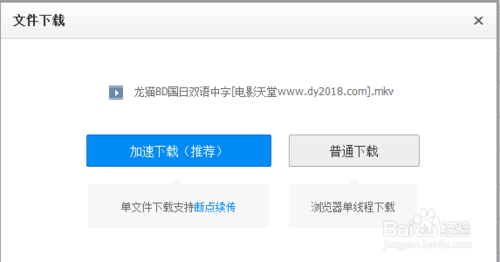 文件下载

×

龙猫BD国日双语中字[电影天堂www.dy2018.com].mkv

加速下载（推荐）

普通下载

单文件下载支持断点续传

浏览器单线程下载

Baidu经验
jingyan.baidu.com